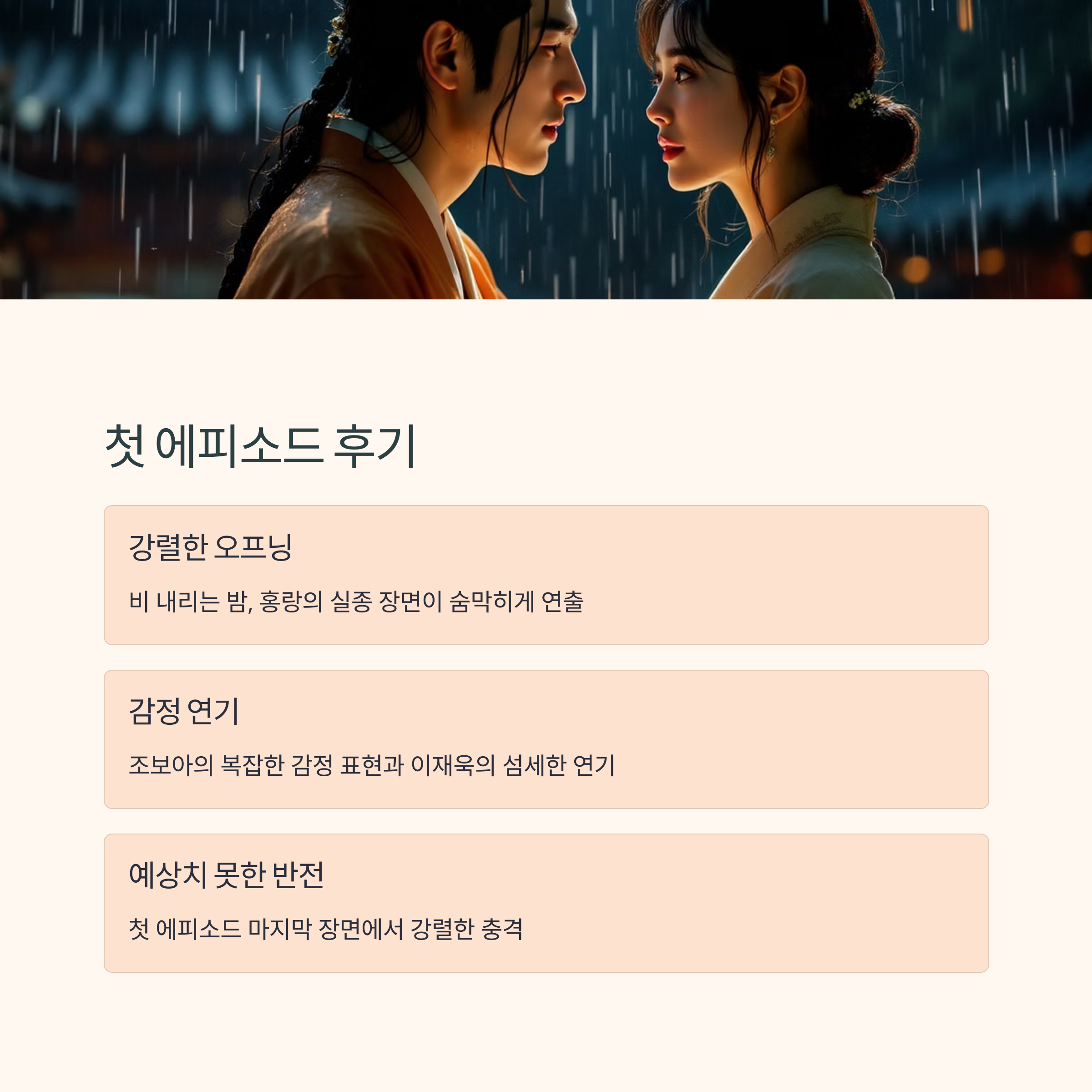 첫 에피소드 후기

강렬한 오프닝

비 내리는 밤, 홍랑의 실종 장면이 숨막히게 연출

감정 연기

조보아의 복잡한 감정 표현과 이재욱의 섬세한 연기

예상치 못한 반전

첫 에피소드 마지막 장면에서 강렬한 충격